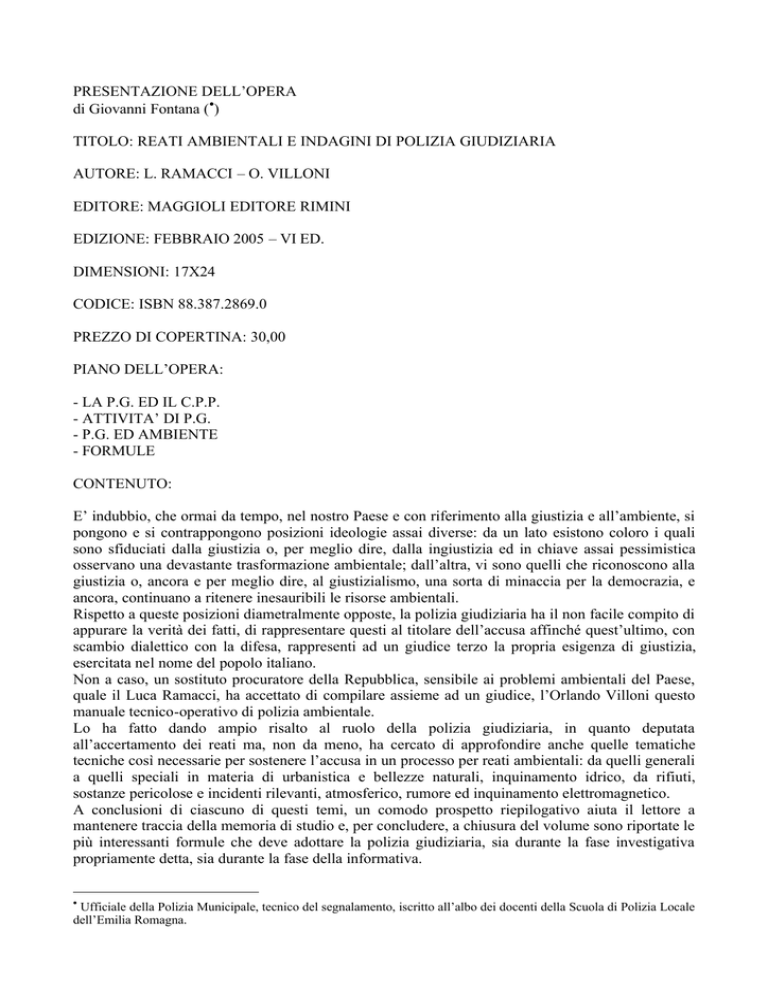 PRESENTAZIONE DELL'OPERA
di Giovanni Fontana (•)

TITOLO: REATI AMBIENTALI E INDAGINI DI POLIZIA GIUDIZIARIA

AUTORE: L. RAMACCI – O. VILLONI

EDITORE: MAGGIOLI EDITORE RIMINI

EDIZIONE: FEBBRAIO 2005 – VI ED.

DIMENSIONI: 17X24

CODICE: ISBN 88.387.2869.0

PREZZO DI COPERTINA: 30,00

PIANO DELL'OPERA:

- LA P.G. ED IL C.P.P.
- ATTIVITA' DI P.G.
- P.G. ED AMBIENTE
- FORMULE

CONTENUTO:

E' indubbio, che ormai da tempo, nel nostro Paese e con riferimento alla giustizia e all'ambiente, si pongono e si contrappongono posizioni ideologie assai diverse: da un lato esistono coloro i quali sono sfiduciati dalla giustizia o, per meglio dire, dalla ingiustizia ed in chiave assai pessimistica osservano una devastante trasformazione ambientale; dall'altra, vi sono quelli che riconoscono alla giustizia o, ancora e per meglio dire, al giustizialismo, una sorta di minaccia per la democrazia, e ancora, continuano a ritenere inesauribili le risorse ambientali.
Rispetto a queste posizioni diametralmente opposte, la polizia giudiziaria ha il non facile compito di appurare la verità dei fatti, di rappresentare questi al titolare dell'accusa affinché quest'ultimo, con scambio dialettico con la difesa, rappresenti ad un giudice terzo la propria esigenza di giustizia, esercitata nel nome del popolo italiano.
Non a caso, un sostituto procuratore della Repubblica, sensibile ai problemi ambientali del Paese, quale il Luca Ramacci, ha accettato di compilare assieme ad un giudice, l'Orlando Villoni questo manuale tecnico-operativo di polizia ambientale.
Lo ha fatto dando ampio risalto al ruolo della polizia giudiziaria, in quanto deputata all'accertamento dei reati ma, non da meno, ha cercato di approfondire anche quelle tematiche tecniche così necessarie per sostenere l'accusa in un processo per reati ambientali: da quelli generali a quelli speciali in materia di urbanistica e bellezze naturali, inquinamento idrico, da rifiuti, sostanze pericolose e incidenti rilevanti, atmosferico, rumore ed inquinamento elettromagnetico.
A conclusioni di ciascuno di questi temi, un comodo prospetto riepilogativo aiuta il lettore a mantenere traccia della memoria di studio e, per concludere, a chiusura del volume sono riportate le più interessanti formule che deve adottare la polizia giudiziaria, sia durante la fase investigativa propriamente detta, sia durante la fase della informativa.

• Ufficiale della Polizia Municipale, tecnico del segnalamento, iscritto all'albo dei docenti della Scuola di Polizia Locale dell'Emilia Romagna.